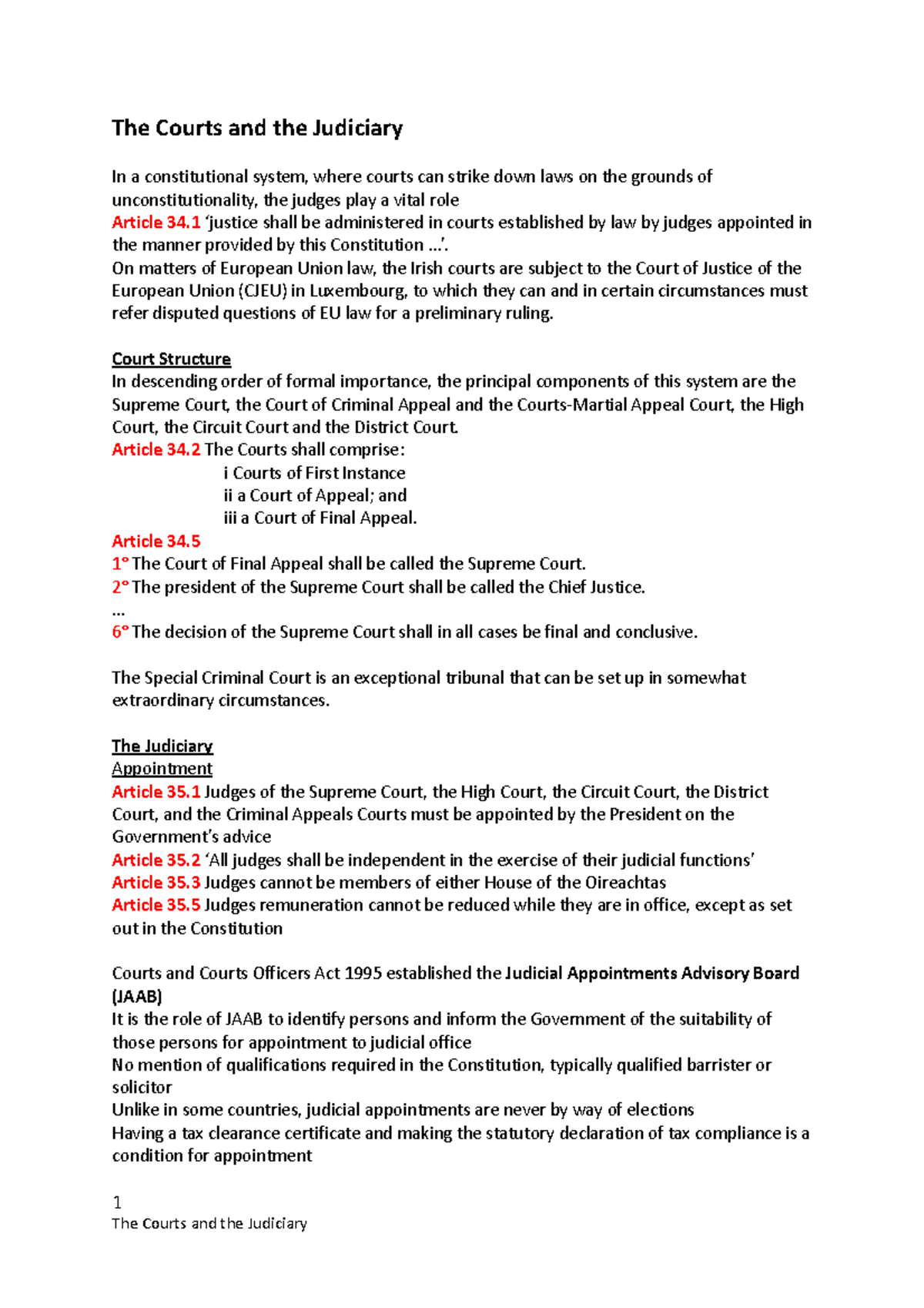 The Courts and the Judiciary

In a constitutional system, where courts can strike down laws on the grounds of unconstitutionality, the judges play a vital role

Article 34.1 'justice shall be administered in courts established by law by judges appointed in the manner provided by this Constitution ...'.

On matters of European Union law, the Irish courts are subject to the Court of Justice of the European Union (CJEU) in Luxembourg, to which they can and in certain circumstances must refer disputed questions of EU law for a preliminary ruling.

Court Structure

In descending order of formal importance, the principal components of this system are the Supreme Court, the Court of Criminal Appeal and the Courts-Martial Appeal Court, the High Court, the Circuit Court and the District Court.

Article 34.2 The Courts shall comprise:
i Courts of First Instance
ii a Court of Appeal; and
iii a Court of Final Appeal.

Article 34.5
1° The Court of Final Appeal shall be called the Supreme Court.
2° The president of the Supreme Court shall be called the Chief Justice.
...
6° The decision of the Supreme Court shall in all cases be final and conclusive.

The Special Criminal Court is an exceptional tribunal that can be set up in somewhat extraordinary circumstances.

The Judiciary
Appointment
Article 35.1 Judges of the Supreme Court, the High Court, the Circuit Court, the District Court, and the Criminal Appeals Courts must be appointed by the President on the Government's advice
Article 35.2 'All judges shall be independent in the exercise of their judicial functions'
Article 35.3 Judges cannot be members of either House of the Oireachtas
Article 35.5 Judges remuneration cannot be reduced while they are in office, except as set out in the Constitution

Courts and Courts Officers Act 1995 established the Judicial Appointments Advisory Board (JAAB)
It is the role of JAAB to identify persons and inform the Government of the suitability of those persons for appointment to judicial office
No mention of qualifications required in the Constitution, typically qualified barrister or solicitor
Unlike in some countries, judicial appointments are never by way of elections
Having a tax clearance certificate and making the statutory declaration of tax compliance is a condition for appointment

1
The Courts and the Judiciary